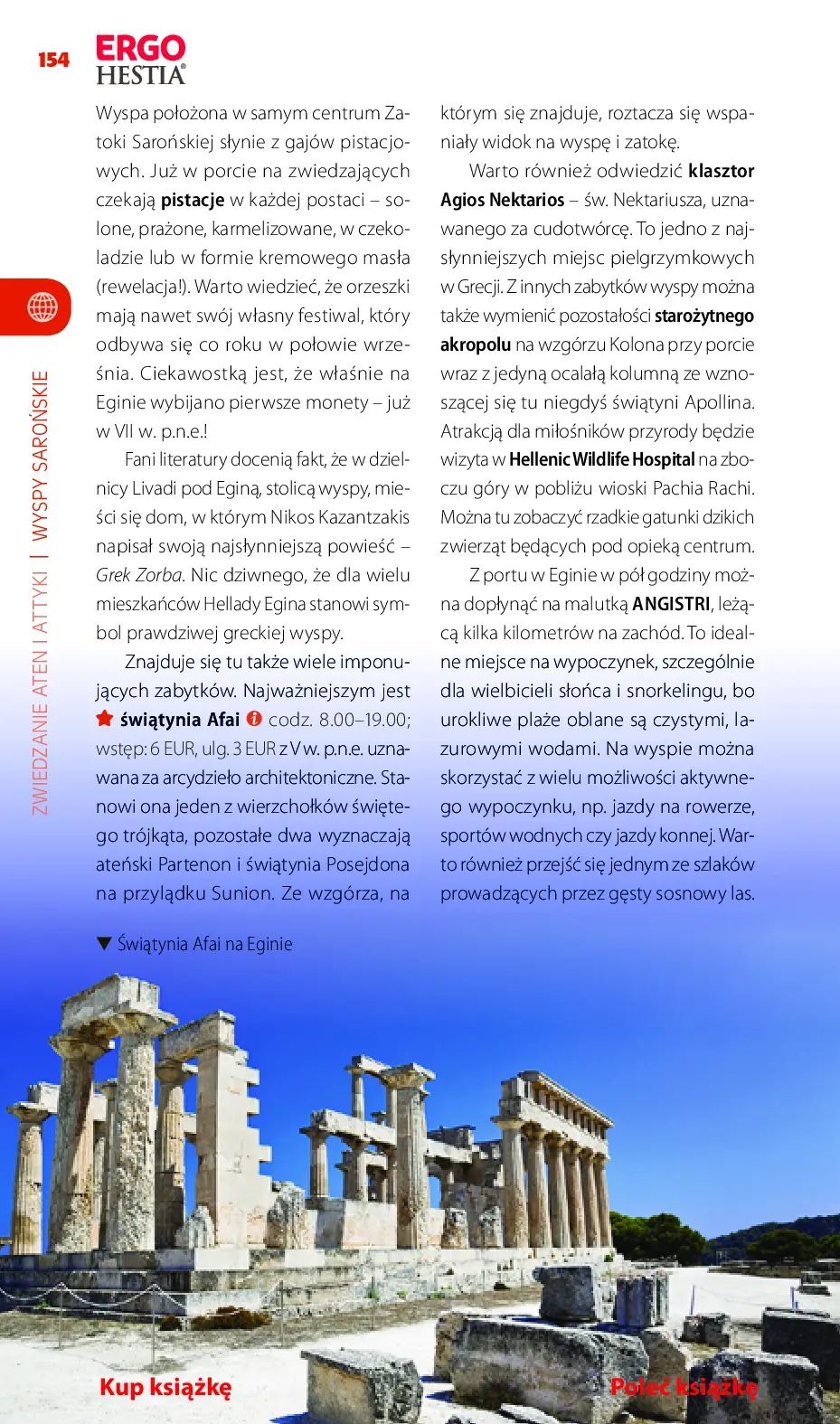 154

ERGO
HESTIA®

ZWIEDZANIE ATEN I ATTYKI | WYSPY SAROŃSKIE

Wyspa położona w samym centrum Zatoki Sarońskiej słynie z gajów pistacjowych. Już w porcie na zwiedzających czekają pistacje w każdej postaci – solone, prażone, karmelizowane, w czekoladzie lub w formie kremowego masła (rewelacja!). Warto wiedzieć, że orzeszki mają nawet swój własny festiwal, który odbywa się co roku w połowie września. Ciekawostką jest, że właśnie na Eginie wybijano pierwsze monety – już w VII w. p.n.e.!

Fani literatury docenią fakt, że w dzielnicy Livadi pod Eginą, stolicą wyspy, mieści się dom, w którym Nikos Kazantzakis napisał swoją najsłynniejszą powieść – Grek Zorba. Nic dziwnego, że dla wielu mieszkańców Hellady Egina stanowi symbol prawdziwej greckiej wyspy.

Znajduje się tu także wiele imponujących zabytków. Najważniejszym jest świątynia Afai codz. 8.00–19.00; wstęp: 6 EUR, ulg. 3 EUR z V w. p.n.e. uznawana za arcydzieło architektoniczne. Stanowi ona jeden z wierzchołków świętego trójkąta, pozostałe dwa wyznaczają ateński Partenon i świątynia Posejdona na przylądku Sunion. Ze wzgórza, na którym się znajduje, roztacza się wspaniały widok na wyspę i zatokę.

Warto również odwiedzić klasztor Agios Nektarios – św. Nektariusza, uznawanego za cudotwórcę. To jedno z najsłynniejszych miejsc pielgrzymkowych w Grecji. Z innych zabytków wyspy można także wymienić pozostałości starożytnego akropolu na wzgórzu Kolona przy porcie wraz z jedyną ocalałą kolumną ze wznoszącej się tu niegdyś świątyni Apollina. Atrakcją dla miłośników przyrody będzie wizyta w Hellenic Wildlife Hospital na zboczu góry w pobliżu wioski Pachia Rachi. Można tu zobaczyć rzadkie gatunki dzikich zwierząt będących pod opieką centrum.

Z portu w Eginie w pół godziny można dopłynąć na malutką ANGISTRI, leżącą kilka kilometrów na zachód. To idealne miejsce na wypoczynek, szczególnie dla wielbicieli słońca i snorkelingu, bo urokliwe plaże oblane są czystymi, lazurowymi wodami. Na wyspie można skorzystać z wielu możliwości aktywnego wypoczynku, np. jazdy na rowerze, sportów wodnych czy jazdy konnej. Warto również przejść się jednym ze szlaków prowadzących przez gęsty sosnowy las.

▼ Świątynia Afai na Eginie

Kup książkę

Poleć książkę